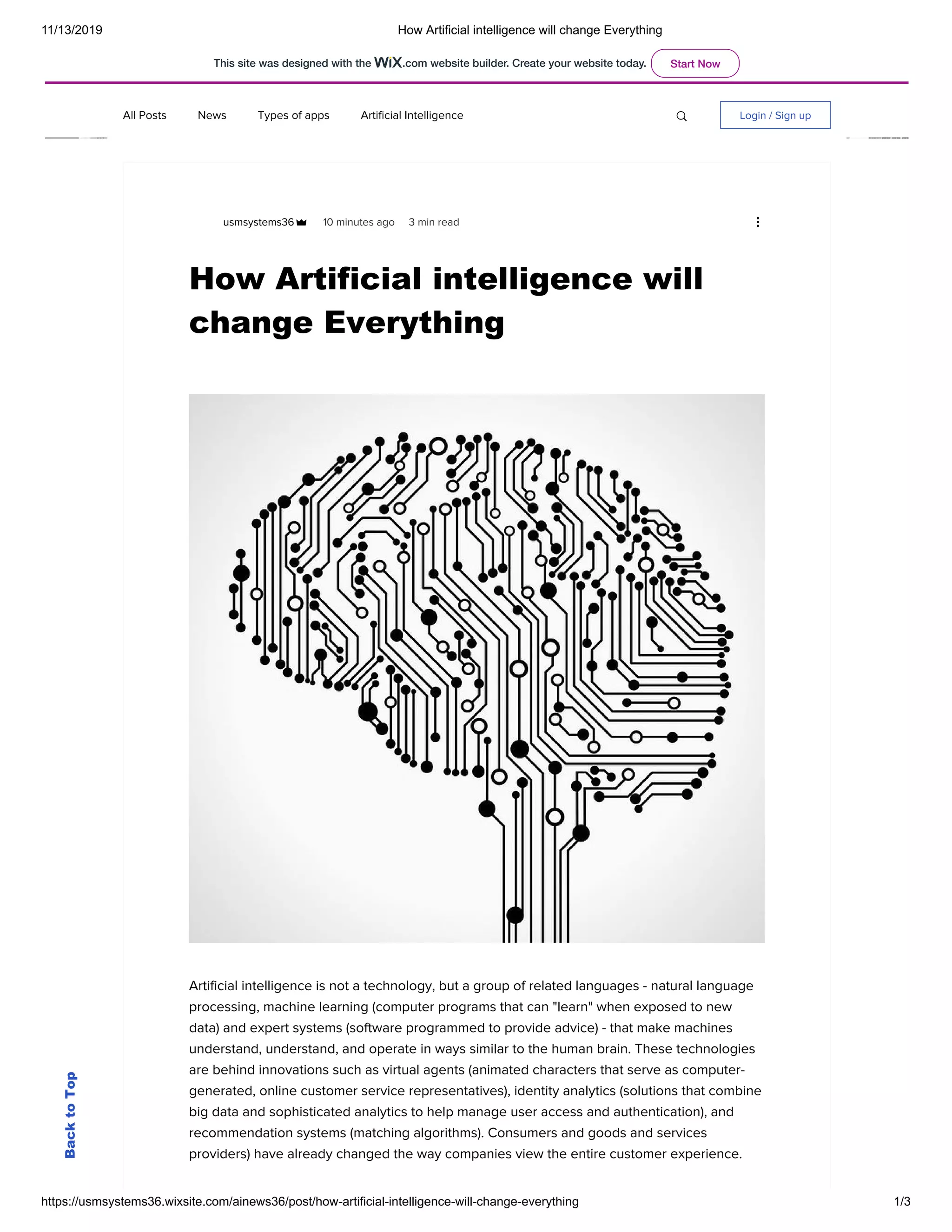 11/13/2019

How Artificial intelligence will change Everything

This site was designed with the WiX.com website builder. Create your website today. Start Now

All Posts News Types of apps Artificial Intelligence

Login / Sign up

usmsystems36 10 minutes ago 3 min read

How Artificial intelligence will change Everything

Artificial intelligence is not a technology, but a group of related languages - natural language processing, machine learning (computer programs that can "learn" when exposed to new data) and expert systems (software programmed to provide advice) - that make machines understand, understand, and operate in ways similar to the human brain. These technologies are behind innovations such as virtual agents (animated characters that serve as computer-generated, online customer service representatives), identity analytics (solutions that combine big data and sophisticated analytics to help manage user access and authentication), and recommendation systems (matching algorithms). Consumers and goods and services providers) have already changed the way companies view the entire customer experience.

Back to Top

https://usmsystems36.wixsite.com/ainews36/post/how-artificial-intelligence-will-change-everything

1/3